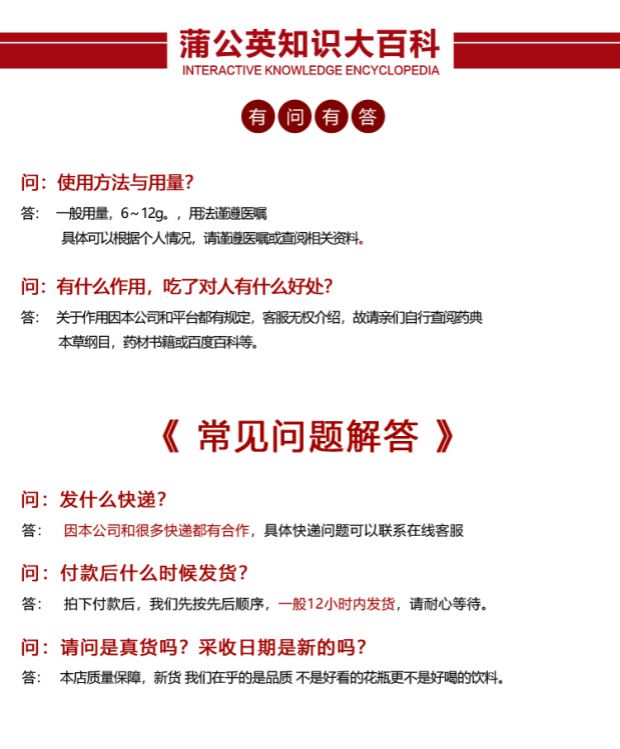 蒲公英知识大百科
INTERACTIVE KNOWLEDGE ENCYCLOPEDIA

有 问 有 答

问：使用方法与用量？

答： 一般用量，6～12g。，用法谨遵医嘱
具体可以根据个人情况，请谨遵医嘱或查阅相关资料。

问：有什么作用，吃了对人有什么好处？

答： 关于作用因本公司和平台都有规定，客服无权介绍，故请亲们自行查阅药典
本草纲目，药材书籍或百度百科等。

《 常见问题解答 》

问：发什么快递？

答： 因本公司和很多快递都有合作，具体快递问题可以联系在线客服

问：付款后什么时候发货？

答： 拍下付款后，我们先按先后顺序，一般12小时内发货，请耐心等待。

问：请问是真货吗？采收日期是新的吗？

答： 本店质量保障，新货 我们在乎的是品质 不是好看的花瓶更不是好喝的饮料。